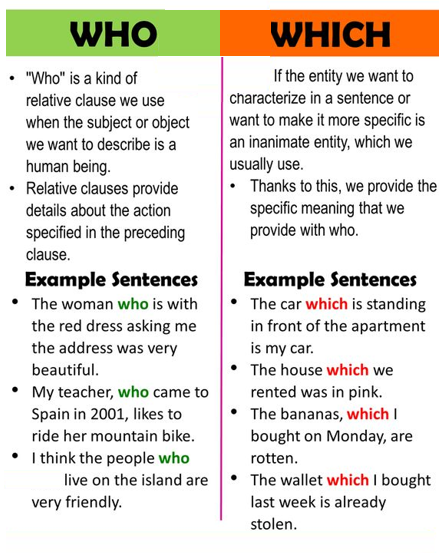 WHO

• "Who" is a kind of relative clause we use when the subject or object we want to describe is a human being.
• Relative clauses provide details about the action specified in the preceding clause.

Example Sentences

• The woman who is with the red dress asking me the address was very beautiful.
• My teacher, who came to Spain in 2001, likes to ride her mountain bike.
• I think the people who live on the island are very friendly.

WHICH

If the entity we want to characterize in a sentence or want to make it more specific is an inanimate entity, which we usually use.
• Thanks to this, we provide the specific meaning that we provide with who.

Example Sentences

• The car which is standing in front of the apartment is my car.
• The house which we rented was in pink.
• The bananas, which I bought on Monday, are rotten.
• The wallet which I bought last week is already stolen.